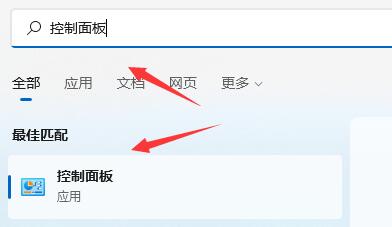 控制面板

全部 应用 文档 网页 更多

最佳匹配

控制面板
应用